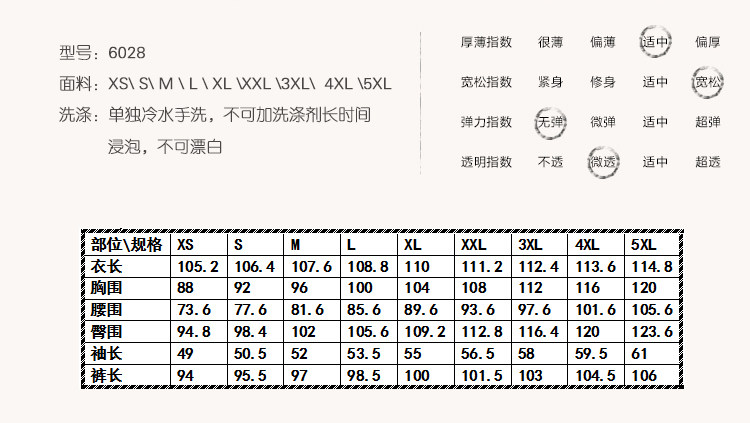 型号：6028

面料：XS\ S\ M \ L \ XL \XXL \3XL\ 4XL \5XL

洗涤：单独冷水手洗，不可加洗涤剂长时间浸泡，不可漂白

厚薄指数 很薄 偏薄 适中 偏厚

宽松指数 紧身 修身 适中 宽松

弹力指数 无弹 微弹 适中 超弹

透明指数 不透 微透 适中 超透

| 部位\规格 | XS | S | M | L | XL | XXL | 3XL | 4XL | 5XL |
|---|---|---|---|---|---|---|---|---|---|
| 衣长 | 105.2 | 106.4 | 107.6 | 108.8 | 110 | 111.2 | 112.4 | 113.6 | 114.8 |
| 胸围 | 88 | 92 | 96 | 100 | 104 | 108 | 112 | 116 | 120 |
| 腰围 | 73.6 | 77.6 | 81.6 | 85.6 | 89.6 | 93.6 | 97.6 | 101.6 | 105.6 |
| 臀围 | 94.8 | 98.4 | 102 | 105.6 | 109.2 | 112.8 | 116.4 | 120 | 123.6 |
| 袖长 | 49 | 50.5 | 52 | 53.5 | 55 | 56.5 | 58 | 59.5 | 61 |
| 裤长 | 94 | 95.5 | 97 | 98.5 | 100 | 101.5 | 103 | 104.5 | 106 |